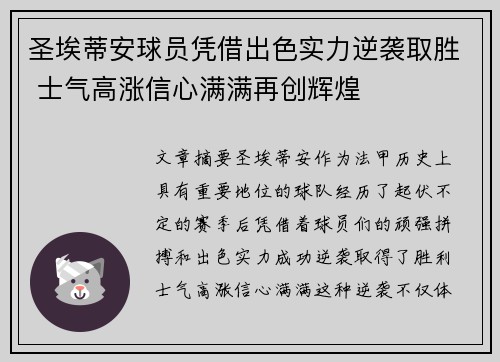 圣埃蒂安球员凭借出色实力逆袭取胜 士气高涨信心满满再创辉煌

文章摘要圣埃蒂安作为法甲历史上具有重要地位的球队经历了起伏不定的赛季后凭借着球员们的顽强拼搏和出色实力成功逆袭取得了胜利士气高涨信心满满这种逆袭不仅体